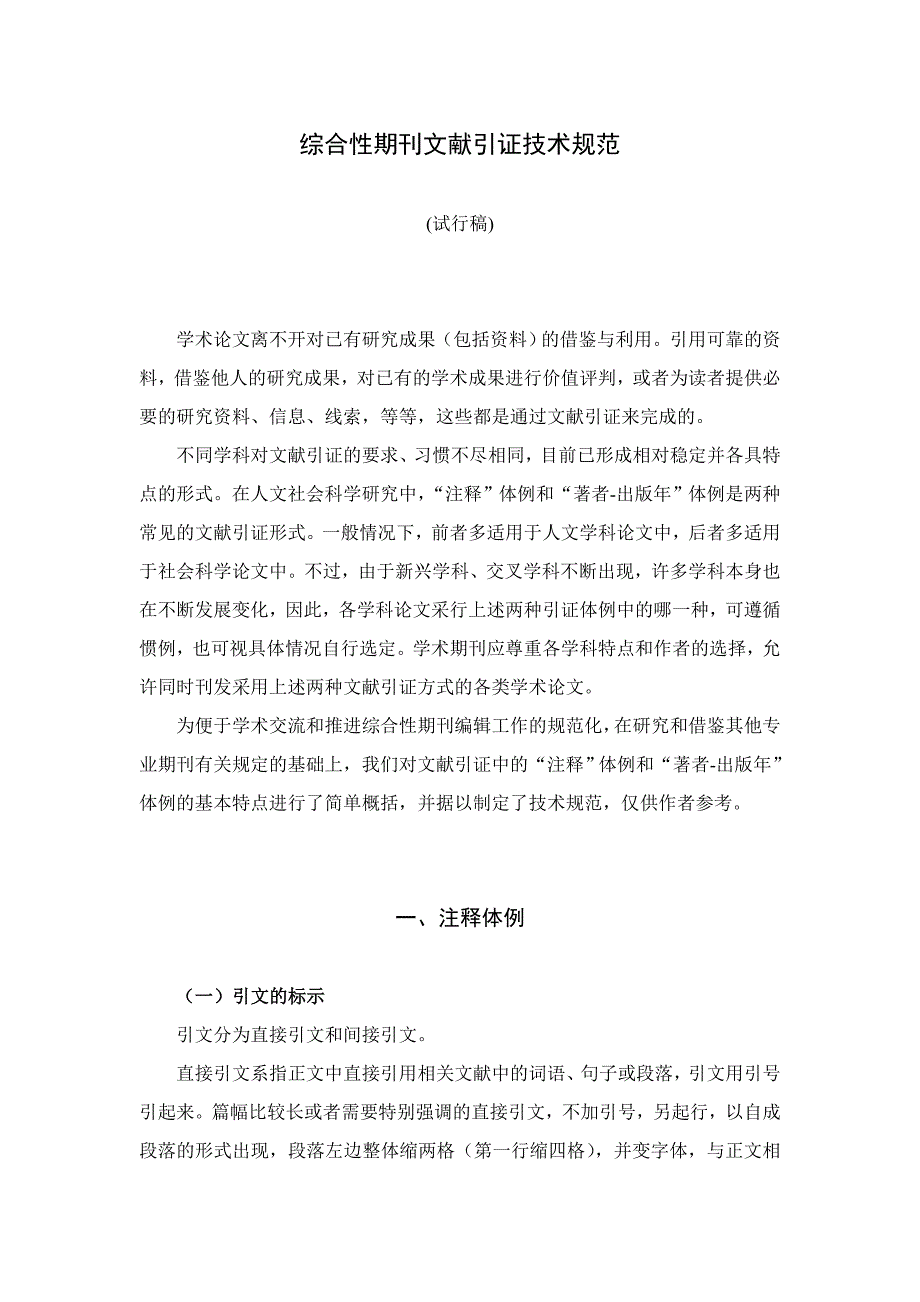 综合性期刊文献引证技术规范

(试行稿)

学术论文离不开对已有研究成果（包括资料）的借鉴与利用。引用可靠的资料，借鉴他人的研究成果，对已有的学术成果进行价值评判，或者为读者提供必要的研究资料、信息、线索，等等，这些都是通过文献引证来完成的。

不同学科对文献引证的要求、习惯不尽相同，目前已形成相对稳定并各具特点的形式。在人文社会科学研究中，“注释”体例和“著者-出版年”体例是两种常见的文献引证形式。一般情况下，前者多适用于人文学科论文中，后者多适用于社会科学论文中。不过，由于新兴学科、交叉学科不断出现，许多学科本身也在不断发展变化，因此，各学科论文采行上述两种引证体例中的哪一种，可遵循惯例，也可视具体情况自行选定。学术期刊应尊重各学科特点和作者的选择，允许同时刊发采用上述两种文献引证方式的各类学术论文。

为便于学术交流和推进综合性期刊编辑工作的规范化，在研究和借鉴其他专业期刊有关规定的基础上，我们对文献引证中的“注释”体例和“著者-出版年”体例的基本特点进行了简单概括，并据以制定了技术规范，仅供作者参考。

一、注释体例

（一）引文的标示

引文分为直接引文和间接引文。

直接引文系指正文中直接引用相关文献中的词语、句子或段落，引文用引号引起来。篇幅比较长或者需要特别强调的直接引文，不加引号，另起行，以自成段落的形式出现，段落左边整体缩两格（第一行缩四格），并变字体，与正文相